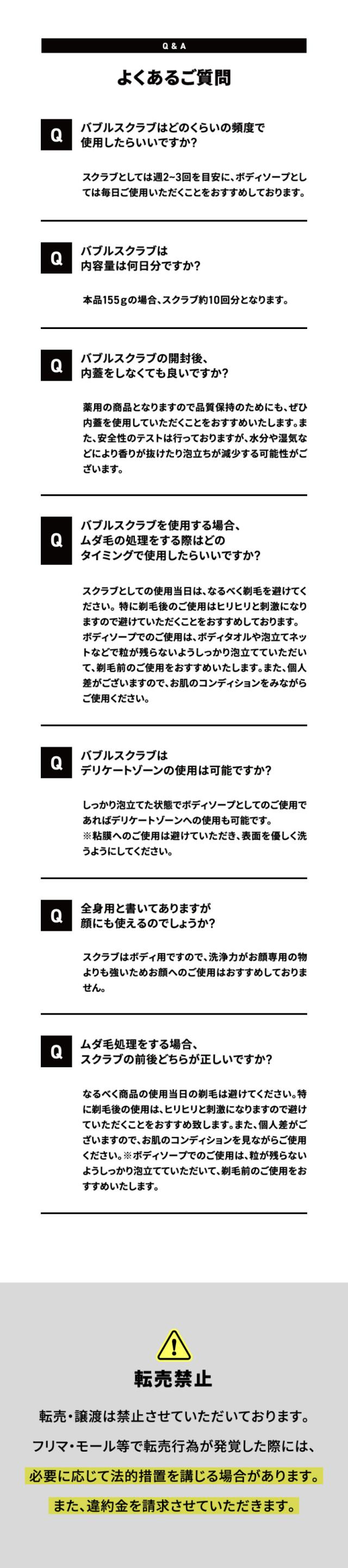 Q & A

よくあるご質問

Q

バブルスクラブはどのくらいの頻度で使用したらいいですか?

スクラブとしては週2~3回を目安に、ボディソープとしては毎日ご使用いただくことをおすすめしております。

Q

バブルスクラブは内容量は何日分ですか?

本品155gの場合、スクラブ約10回分となります。

Q

バブルスクラブの開封後、内蓋をしなくても良いですか?

薬用の商品となりますので品質保持のためにも、ぜひ内蓋を使用していただくことをおすすめいたします。また、安全性のテストは行っておりますが、水分や湿気などにより香りが抜けたり泡立ちが減少する可能性がございます。

Q

バブルスクラブを使用する場合、ムダ毛の処理をする際はどのタイミングで使用したらいいですか?

スクラブとしての使用当日は、なるべく剃毛を避けてください。特に剃毛後のご使用はヒリヒリと刺激になりますので避けていただくことをおすすめしております。ボディソープでのご使用は、ボディタオルや泡立てネットなどで粒が残らないようしっかり泡立てていただいて、剃毛前のご使用をおすすめいたします。また、個人差がございますので、お肌のコンディションをみながらご使用ください。

Q

バブルスクラブはデリケートゾーンの使用は可能ですか?

しっかり泡立てた状態でボディソープとしてのご使用であればデリケートゾーンへの使用も可能です。
※粘膜へのご使用は避けていただき、表面を優しく洗うようにしてください。

Q

全身用と書いてありますが顔にも使えるのでしょうか?

スクラブはボディ用ですので、洗浄力がお顔専用の物よりも強いためお顔へのご使用はおすすめしておりません。

Q

ムダ毛処理をする場合、スクラブの前後どちらが正しいですか?

なるべく商品の使用当日の剃毛は避けてください。特に剃毛後の使用は、ヒリヒリと刺激になりますので避けていただくことをおすすめ致します。また、個人差がございますので、お肌のコンディションを見ながらご使用ください。※ボディソープでのご使用は、粒が残らないようしっかり泡立てていただいて、剃毛前のご使用をおすすめいたします。

転売禁止

転売・譲渡は禁止させていただいております。
フリマ・モール等で転売行為が発覚した際には、
必要に応じて法的措置を講じる場合があります。
また、違約金を請求させていただきます。